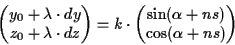 $\begin{pmatrix} y_0 + \lambda \cdot dy \\ z_0 + \lambda \cdot dz \end{pmatrix} = k \cdot \begin{pmatrix} \sin(\alpha + ns) \\ \cos(\alpha + ns) \end{pmatrix}$